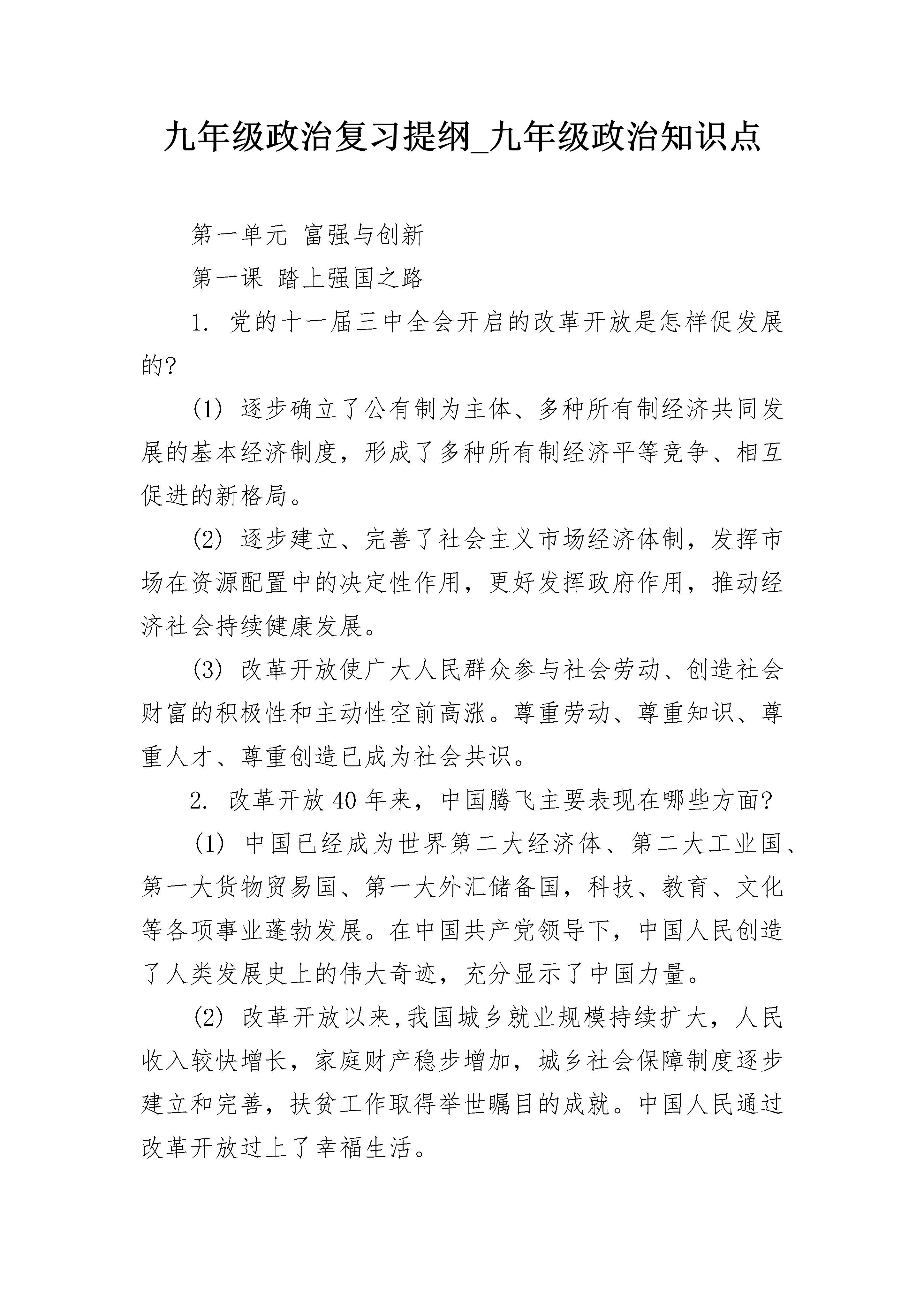 九年级政治复习提纲_九年级政治知识点

第一单元 富强与创新

第一课 踏上强国之路

1. 党的十一届三中全会开启的改革开放是怎样促发展的?

(1) 逐步确立了公有制为主体、多种所有制经济共同发展的基本经济制度，形成了多种所有制经济平等竞争、相互促进的新格局。

(2) 逐步建立、完善了社会主义市场经济体制，发挥市场在资源配置中的决定性作用，更好发挥政府作用，推动经济社会持续健康发展。

(3) 改革开放使广大人民群众参与社会劳动、创造社会财富的积极性和主动性空前高涨。尊重劳动、尊重知识、尊重人才、尊重创造已成为社会共识。

2. 改革开放40年来，中国腾飞主要表现在哪些方面?

(1) 中国已经成为世界第二大经济体、第二大工业国、第一大货物贸易国、第一大外汇储备国，科技、教育、文化等各项事业蓬勃发展。在中国共产党领导下，中国人民创造了人类发展史上的伟大奇迹，充分显示了中国力量。

(2) 改革开放以来,我国城乡就业规模持续扩大，人民收入较快增长，家庭财产稳步增加，城乡社会保障制度逐步建立和完善，扶贫工作取得举世瞩目的成就。中国人民通过改革开放过上了幸福生活。